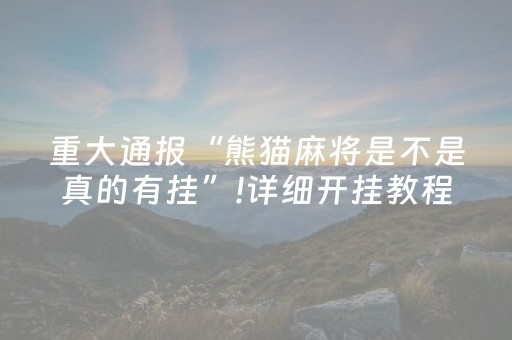 重大通报“熊猫麻将是不是真的有挂”!详细开挂教程